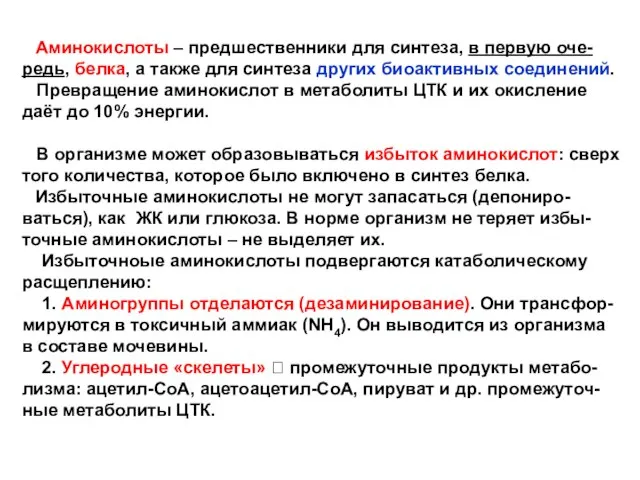 Аминокислоты – предшественники для синтеза, в первую очередь, белка, а также для синтеза других биоактивных соединений.
Превращение аминокислот в метаболиты ЦТК и их окисление даёт до 10% энергии.

В организме может образовываться избыток аминокислот: сверх того количества, которое было включено в синтез белка.
Избыточные аминокислоты не могут запасаться (депонироваться), как ЖК или глюкоза. В норме организм не теряет избыточные аминокислоты – не выделяет их.
Избыточноые аминокислоты подвергаются катаболическому расщеплению:
1. Аминогруппы отделаются (дезаминирование). Они трансформируются в токсичный аммиак ($NH_4$). Он выводится из организма в составе мочевины.
2. Углеродные «скелеты» □ промежуточные продукты метаболизма: ацетил-СоА, ацетоацетил-СоА, пируват и др. промежуточные метаболиты ЦТК.